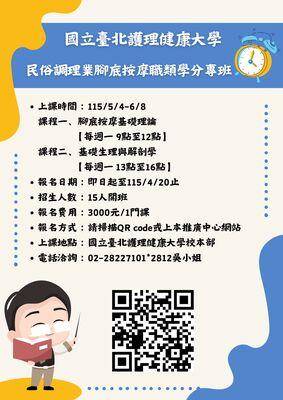 國立臺北護理健康大學

民俗調理業腳底按摩職類學分專班

• 上課時間：115/5/4-6/8
課程一、腳底按摩基礎理論
【每週一 9點至12點】
課程二、基礎生理與解剖學
【每週一 13點至16點】
• 報名日期：即日起至115/4/20止
• 招生人數：15人開班
• 報名費用：3000元/1門課
• 報名方式：請掃描QR code或上本推廣中心網站
• 上課地點：國立臺北護理健康大學校本部
• 電話洽詢：02-28227101*2812吳小姐